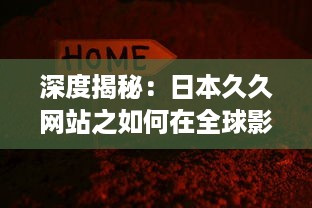 HOME

深度揭秘：日本久久网站之如何在全球影